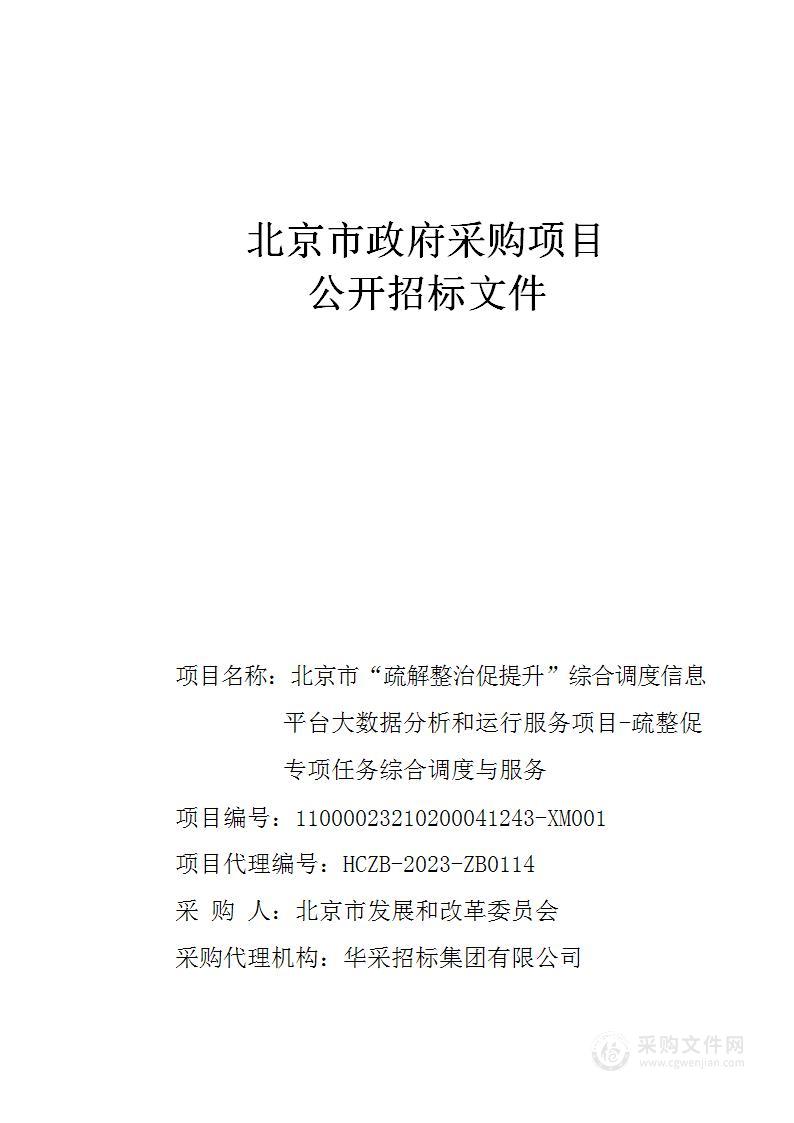 北京市政府采购项目
公开招标文件

项目名称：北京市“疏解整治促提升”综合调度信息平台大数据分析和运行服务项目-疏整促专项任务综合调度与服务

项目编号：11000023210200041243-XM001

项目代理编号：HCZB-2023-ZB0114

采 购 人：北京市发展和改革委员会

采购代理机构：华采招标集团有限公司

采购文件网
www.cgwenjian.com